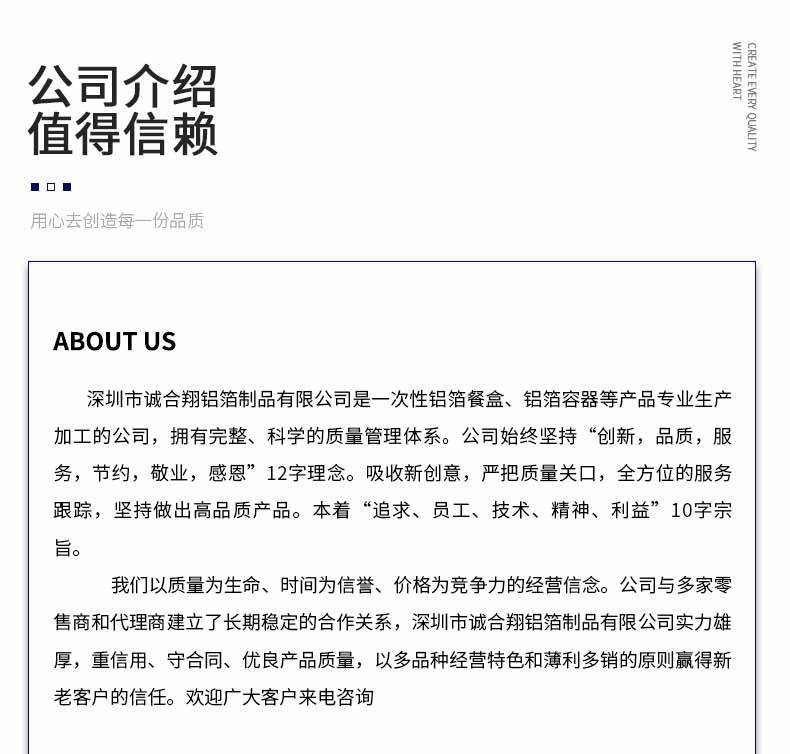 公司介绍
值得信赖

CREATE EVERY QUALITY
WITH HEART

用心去创造每一份品质

ABOUT US

深圳市诚合翔铝箔制品有限公司是一次性铝箔餐盒、铝箔容器等产品专业生产加工的公司，拥有完整、科学的质量管理体系。公司始终坚持“创新，品质，服务，节约，敬业，感恩”12字理念。吸收新创意，严把质量关口，全方位的服务跟踪，坚持做出高品质产品。本着“追求、员工、技术、精神、利益”10字宗旨。

我们以质量为生命、时间为信誉、价格为竞争力的经营信念。公司与多家零售商和代理商建立了长期稳定的合作关系，深圳市诚合翔铝箔制品有限公司实力雄厚，重信用、守合同、优良产品质量，以多品种经营特色和薄利多销的原则赢得新老客户的信任。欢迎广大客户来电咨询